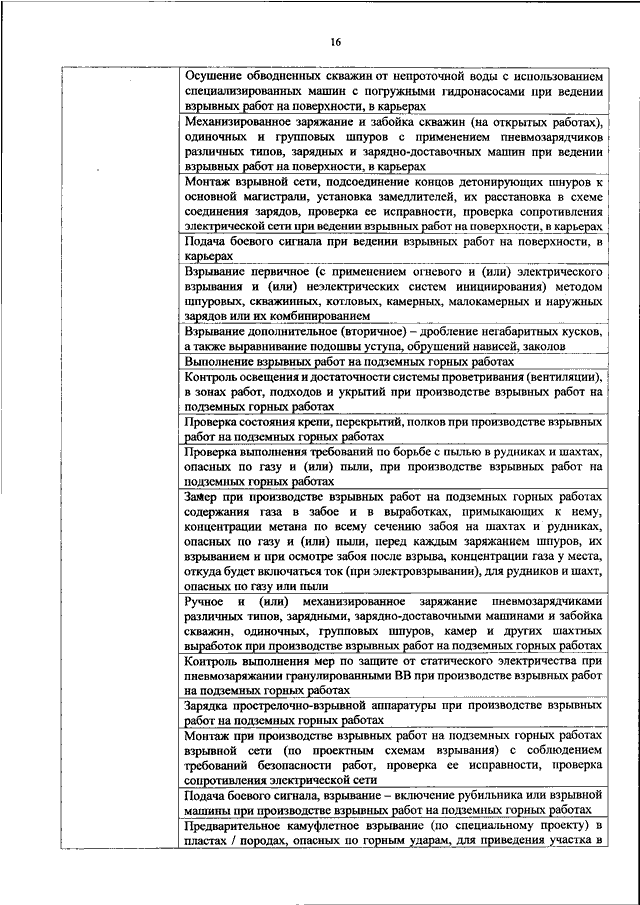 16

| | |
|---|---|
| | Осушение обводненных скважин от непроточной воды с использованием специализированных машин с погружными гидронасосами при ведении взрывных работ на поверхности, в карьерах |
| | Механизированное заряжание и забойка скважин (на открытых работах), одиночных и групповых шпуров с применением пневмозарядчиков различных типов, зарядных и зарядно-доставочных машин при ведении взрывных работ на поверхности, в карьерах |
| | Монтаж взрывной сети, подсоединение концов детонирующих шнуров к основной магистрали, установка замедлителей, их расстановка в схеме соединения зарядов, проверка ее исправности, проверка сопротивления электрической сети при ведении взрывных работ на поверхности, в карьерах |
| | Подача боевого сигнала при ведении взрывных работ на поверхности, в карьерах |
| | Взрывание первичное (с применением огневого и (или) электрического взрывания и (или) неэлектрических систем инициирования) методом шпуровых, скважинных, котловых, камерных, малокамерных и наружных зарядов или их комбинированием |
| | Взрывание дополнительное (вторичное) – дробление негабаритных кусков, а также выравнивание подошвы уступа, обрушений нависей, заколов |
| | Выполнение взрывных работ на подземных горных работах |
| | Контроль освещения и достаточности системы проветривания (вентиляции), в зонах работ, подходов и укрытий при производстве взрывных работ на подземных горных работах |
| | Проверка состояния крепи, перекрытий, полков при производстве взрывных работ на подземных горных работах |
| | Проверка выполнения требований по борьбе с пылью в рудниках и шахтах, опасных по газу и (или) пыли, при производстве взрывных работ на подземных горных работах |
| | Замер при производстве взрывных работ на подземных горных работах содержания газа в забое и в выработках, примыкающих к нему, концентрации метана по всему сечению забоя на шахтах и рудниках, опасных по газу и (или) пыли, перед каждым заряжанием шпуров, их взрыванием и при осмотре забоя после взрыва, концентрации газа у места, откуда будет включаться ток (при электровзрывании), для рудников и шахт, опасных по газу или пыли |
| | Ручное и (или) механизированное заряжание пневмозарядчиками различных типов, зарядными, зарядно-доставочными машинами и забойка скважин, одиночных, групповых шпуров, камер и других шахтных выработок при производстве взрывных работ на подземных горных работах |
| | Контроль выполнения мер по защите от статического электричества при пневмозаряжании гранулированными ВВ при производстве взрывных работ на подземных горных работах |
| | Зарядка прострелочно-взрывной аппаратуры при производстве взрывных работ на подземных горных работах |
| | Монтаж при производстве взрывных работ на подземных горных работах взрывной сети (по проектным схемам взрывания) с соблюдением требований безопасности работ, проверка ее исправности, проверка сопротивления электрической сети |
| | Подача боевого сигнала, взрывание – включение рубильника или взрывной машины при производстве взрывных работ на подземных горных работах |
| | Предварительное камуфлетное взрывание (по специальному проекту) в пластах / породах, опасных по горным ударам, для приведения участка в |